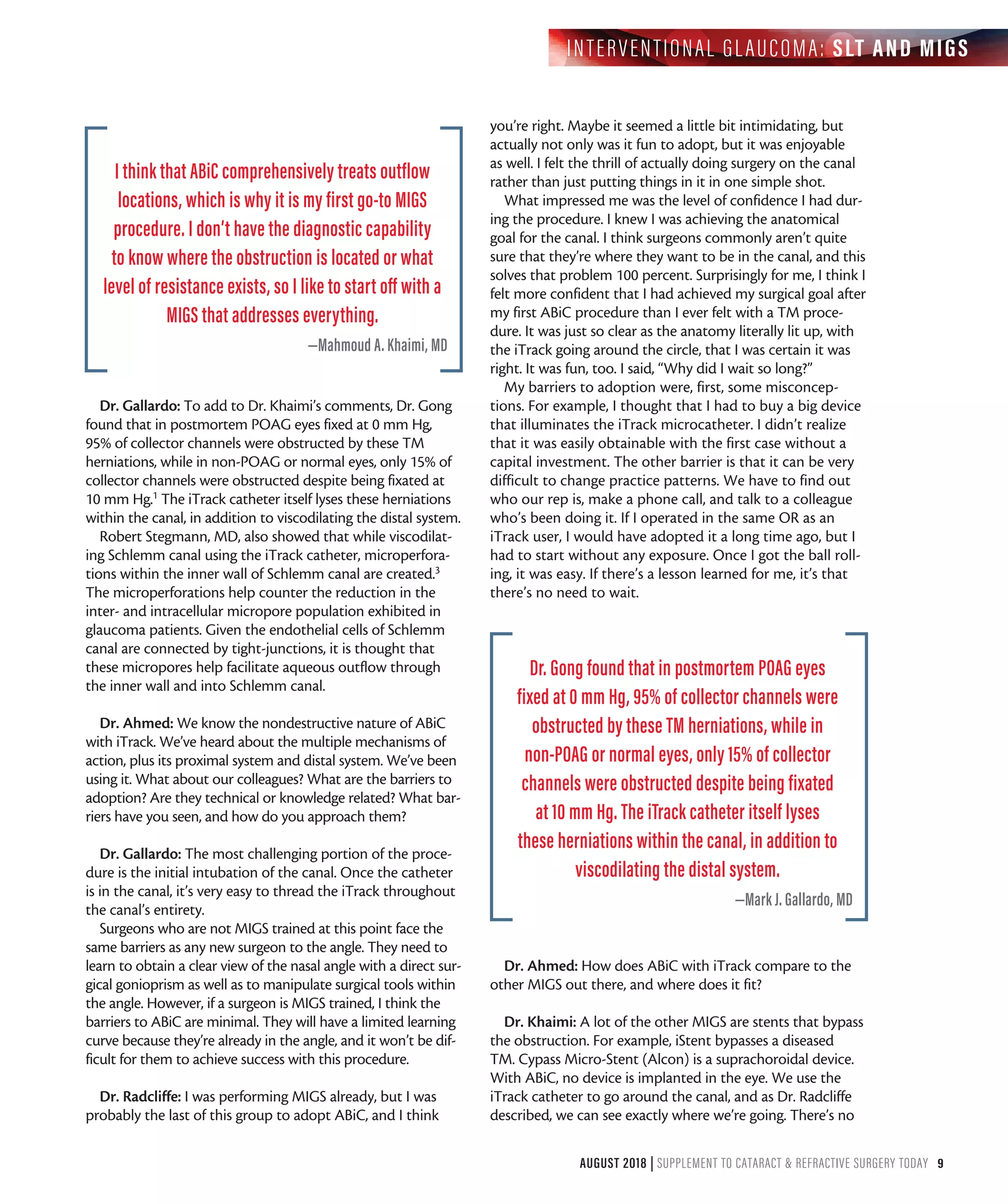 INTERVENTIONAL GLAUCOMA: SLT AND MIGS

I think that ABiC comprehensively treats outflow locations, which is why it is my first go-to MIGS procedure. I don't have the diagnostic capability to know where the obstruction is located or what level of resistance exists, so I like to start off with a MIGS that addresses everything.

—Mahmoud A. Khaimi, MD

Dr. Gallardo: To add to Dr. Khaimi's comments, Dr. Gong found that in postmortem POAG eyes fixed at 0 mm Hg, 95% of collector channels were obstructed by these TM herniations, while in non-POAG or normal eyes, only 15% of collector channels were obstructed despite being fixated at 10 mm Hg.$^1$ The iTrack catheter itself lyses these herniations within the canal, in addition to viscodilating the distal system.

Robert Stegmann, MD, also showed that while viscodilating Schlemm canal using the iTrack catheter, microperforations within the inner wall of Schlemm canal are created.$^3$ The microperforations help counter the reduction in the inter- and intracellular micropore population exhibited in glaucoma patients. Given the endothelial cells of Schlemm canal are connected by tight-junctions, it is thought that these micropores help facilitate aqueous outflow through the inner wall and into Schlemm canal.

Dr. Ahmed: We know the nondestructive nature of ABiC with iTrack. We've heard about the multiple mechanisms of action, plus its proximal system and distal system. We've been using it. What about our colleagues? What are the barriers to adoption? Are they technical or knowledge related? What barriers have you seen, and how do you approach them?

Dr. Gallardo: The most challenging portion of the procedure is the initial intubation of the canal. Once the catheter is in the canal, it's very easy to thread the iTrack throughout the canal's entirety.

Surgeons who are not MIGS trained at this point face the same barriers as any new surgeon to the angle. They need to learn to obtain a clear view of the nasal angle with a direct surgical gonioprism as well as to manipulate surgical tools within the angle. However, if a surgeon is MIGS trained, I think the barriers to ABiC are minimal. They will have a limited learning curve because they're already in the angle, and it won't be difficult for them to achieve success with this procedure.

Dr. Radcliffe: I was performing MIGS already, but I was probably the last of this group to adopt ABiC, and I think you're right. Maybe it seemed a little bit intimidating, but actually not only was it fun to adopt, but it was enjoyable as well. I felt the thrill of actually doing surgery on the canal rather than just putting things in it in one simple shot.

What impressed me was the level of confidence I had during the procedure. I knew I was achieving the anatomical goal for the canal. I think surgeons commonly aren't quite sure that they're where they want to be in the canal, and this solves that problem 100 percent. Surprisingly for me, I think I felt more confident that I had achieved my surgical goal after my first ABiC procedure than I ever felt with a TM procedure. It was just so clear as the anatomy literally lit up, with the iTrack going around the circle, that I was certain it was right. It was fun, too. I said, "Why did I wait so long?"

My barriers to adoption were, first, some misconceptions. For example, I thought that I had to buy a big device that illuminates the iTrack microcatheter. I didn't realize that it was easily obtainable with the first case without a capital investment. The other barrier is that it can be very difficult to change practice patterns. We have to find out who our rep is, make a phone call, and talk to a colleague who's been doing it. If I operated in the same OR as an iTrack user, I would have adopted it a long time ago, but I had to start without any exposure. Once I got the ball rolling, it was easy. If there's a lesson learned for me, it's that there's no need to wait.

Dr. Gong found that in postmortem POAG eyes fixed at 0 mm Hg, 95% of collector channels were obstructed by these TM herniations, while in non-POAG or normal eyes, only 15% of collector channels were obstructed despite being fixated at 10 mm Hg. The iTrack catheter itself lyses these herniations within the canal, in addition to viscodilating the distal system.

—Mark J. Gallardo, MD

Dr. Ahmed: How does ABiC with iTrack compare to the other MIGS out there, and where does it fit?

Dr. Khaimi: A lot of the other MIGS are stents that bypass the obstruction. For example, iStent bypasses a diseased TM. Cypass Micro-Stent (Alcon) is a suprachoroidal device. With ABiC, no device is implanted in the eye. We use the iTrack catheter to go around the canal, and as Dr. Radcliffe described, we can see exactly where we're going. There's no

AUGUST 2018 | SUPPLEMENT TO CATARACT & REFRACTIVE SURGERY TODAY 9